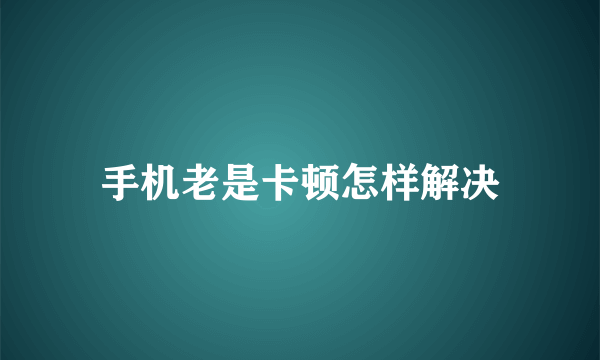 手机老是卡顿怎样解决